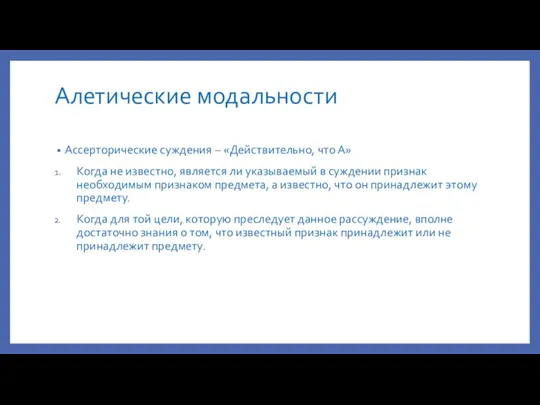 Алетические модальности

• Ассерторические суждения – «Действительно, что А»

1. Когда не известно, является ли указываемый в суждении признак необходимым признаком предмета, а известно, что он принадлежит этому предмету.

2. Когда для той цели, которую преследует данное рассуждение, вполне достаточно знания о том, что известный признак принадлежит или не принадлежит предмету.